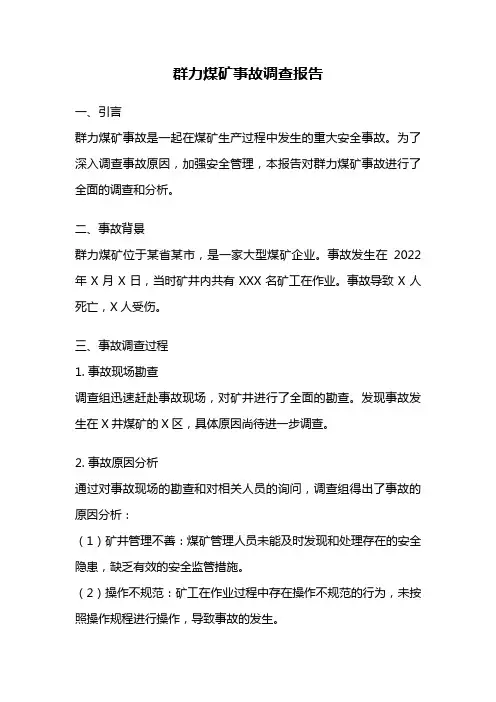 群力煤矿事故调查报告

一、引言

群力煤矿事故是一起在煤矿生产过程中发生的重大安全事故。为了深入调查事故原因，加强安全管理，本报告对群力煤矿事故进行了全面的调查和分析。

二、事故背景

群力煤矿位于某省某市，是一家大型煤矿企业。事故发生在 2022 年 X 月 X 日，当时矿井内共有 XXX 名矿工在作业。事故导致 X 人死亡，X 人受伤。

三、事故调查过程

1. 事故现场勘查

调查组迅速赶赴事故现场，对矿井进行了全面的勘查。发现事故发生在 X 井煤矿的 X 区，具体原因尚待进一步调查。

2. 事故原因分析

通过对事故现场的勘查和对相关人员的询问，调查组得出了事故的原因分析：

（1）矿井管理不善：煤矿管理人员未能及时发现和处理存在的安全隐患，缺乏有效的安全监管措施。

（2）操作不规范：矿工在作业过程中存在操作不规范的行为，未按照操作规程进行操作，导致事故的发生。